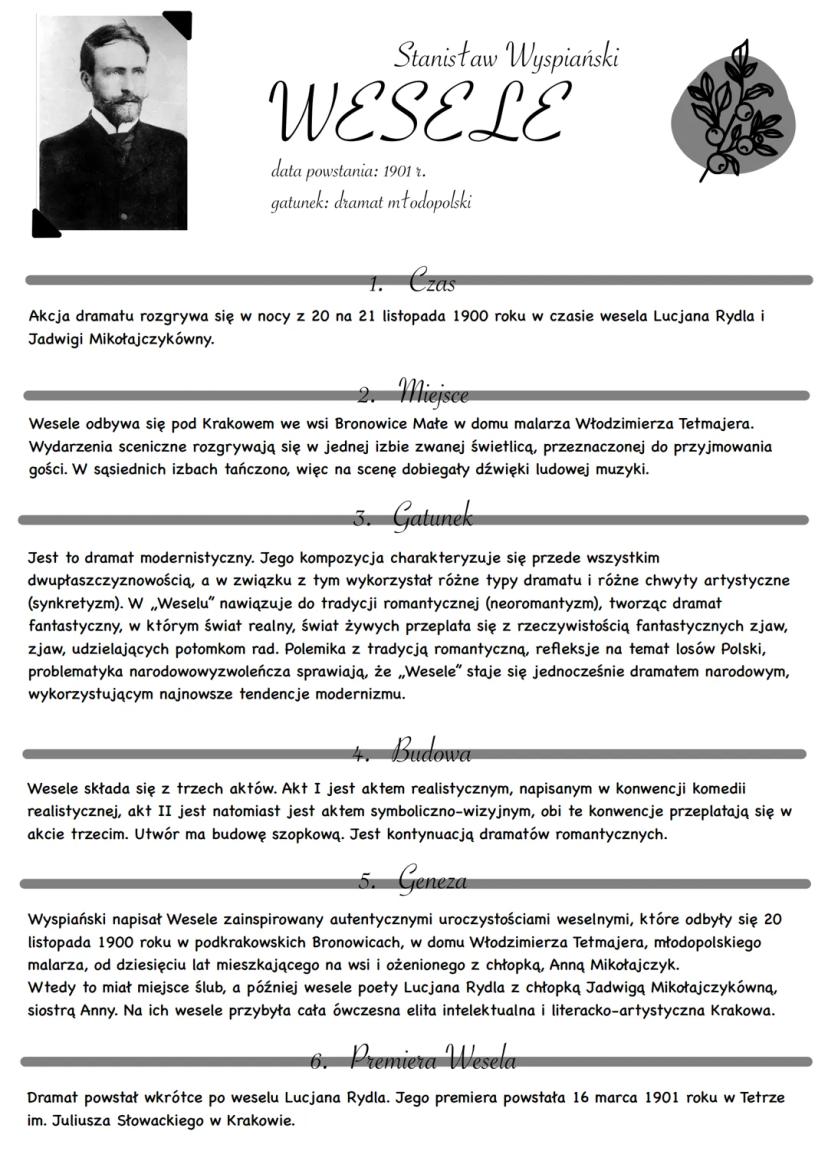 Stanisław Wyspiański
WESELE
data powstania: 1901 r.
gatunek: dramat młodopolski

1. Czas

Akcja dramatu rozgrywa się w nocy z 20 na 21 listopada 1900 roku w czasie wesela Lucjana Rydla i Jadwigi Mikołajczykówny.

2. Miejsce

Wesele odbywa się pod Krakowem we wsi Bronowice Małe w domu malarza Włodzimierza Tetmajera. Wydarzenia sceniczne rozgrywają się w jednej izbie zwanej świetlicą, przeznaczonej do przyjmowania gości. W sąsiednich izbach tańczono, więc na scenę dobiegały dźwięki ludowej muzyki.

3. Gatunek

Jest to dramat modernistyczny. Jego kompozycja charakteryzuje się przede wszystkim dwupłaszczyznowością, a w związku z tym wykorzystał różne typy dramatu i różne chwyty artystyczne (synkretyzm). W „Weselu" nawiązuje do tradycji romantycznej (neoromantyzm), tworząc dramat fantastyczny, w którym świat realny, świat żywych przeplata się z rzeczywistością fantastycznych zjaw, zjaw, udzielających potomkom rad. Polemika z tradycją romantyczną, refleksje na temat losów Polski, problematyka narodowowyzwoleńcza sprawiają, że „Wesele" staje się jednocześnie dramatem narodowym, wykorzystującym najnowsze tendencje modernizmu.

4. Budowa

Wesele składa się z trzech aktów. Akt I jest aktem realistycznym, napisanym w konwencji komedii realistycznej, akt II jest natomiast jest aktem symboliczno-wizyjnym, obi te konwencje przeplatają się w akcie trzecim. Utwór ma budowę szopkową. Jest kontynuacją dramatów romantycznych.

5. Geneza

Wyspiański napisał Wesele zainspirowany autentycznymi uroczystościami weselnymi, które odbyły się 20 listopada 1900 roku w podkrakowskich Bronowicach, w domu Włodzimierza Tetmajera, młodopolskiego malarza, od dziesięciu lat mieszkającego na wsi i ożenionego z chłopką, Anną Mikołajczyk.
Wtedy to miał miejsce ślub, a później wesele poety Lucjana Rydla z chłopką Jadwigą Mikołajczykówną, siostrą Anny. Na ich wesele przybyła cała ówczesna elita intelektualna i literacko-artystyczna Krakowa.

6. Premiera Wesela

Dramat powstał wkrótce po weselu Lucjana Rydla. Jego premiera powstała 16 marca 1901 roku w Tetrze im. Juliusza Słowackiego w Krakowie.